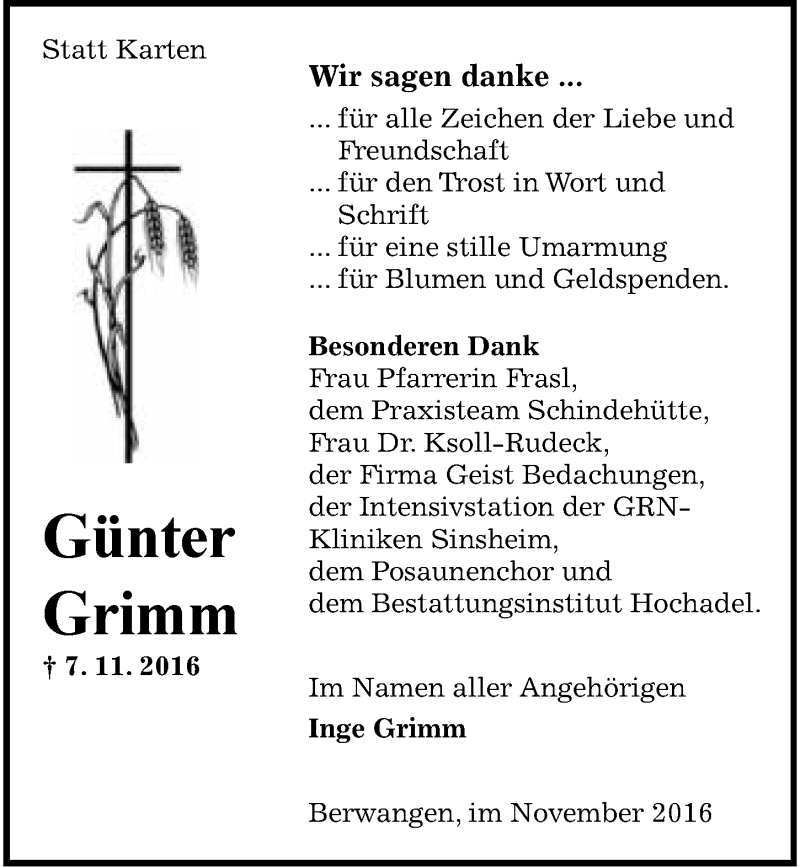 Statt Karten

Günter Grimm

† 7. 11. 2016

Wir sagen danke ...

... für alle Zeichen der Liebe und Freundschaft
... für den Trost in Wort und Schrift
... für eine stille Umarmung
... für Blumen und Geldspenden.

Besonderen Dank
Frau Pfarrerin Frasl,
dem Praxisteam Schindehütte,
Frau Dr. Ksoll-Rudeck,
der Firma Geist Bedachungen,
der Intensivstation der GRN-Kliniken Sinsheim,
dem Posaunenchor und
dem Bestattungsinstitut Hochadel.

Im Namen aller Angehörigen
Inge Grimm

Berwangen, im November 2016